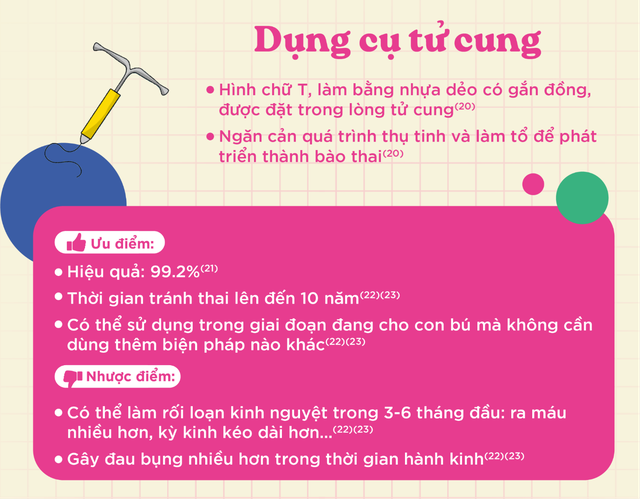 Dụng cụ tử cung

• Hình chữ T, làm bằng nhựa dẻo có gắn đồng, được đặt trong lòng tử cung$^{(20)}$

• Ngăn cản quá trình thụ tinh và làm tổ để phát triển thành bào thai$^{(20)}$

Ưu điểm:

• Hiệu quả: 99.2%$^{(21)}$

• Thời gian tránh thai lên đến 10 năm$^{(22)(23)}$

• Có thể sử dụng trong giai đoạn đang cho con bú mà không cần dùng thêm biện pháp nào khác$^{(22)(23)}$

Nhược điểm:

• Có thể làm rối loạn kinh nguyệt trong 3-6 tháng đầu: ra máu nhiều hơn, kỳ kinh kéo dài hơn...$^{(22)(23)}$

• Gây đau bụng nhiều hơn trong thời gian hành kinh$^{(22)(23)}$